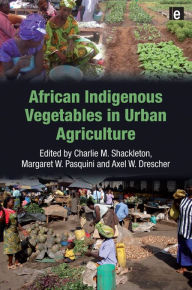 e

African Indigenous Vegetables in Urban Agriculture

Edited by Charlie M. Shackleton, Margaret W. Pasquini and Axel W. Drescher